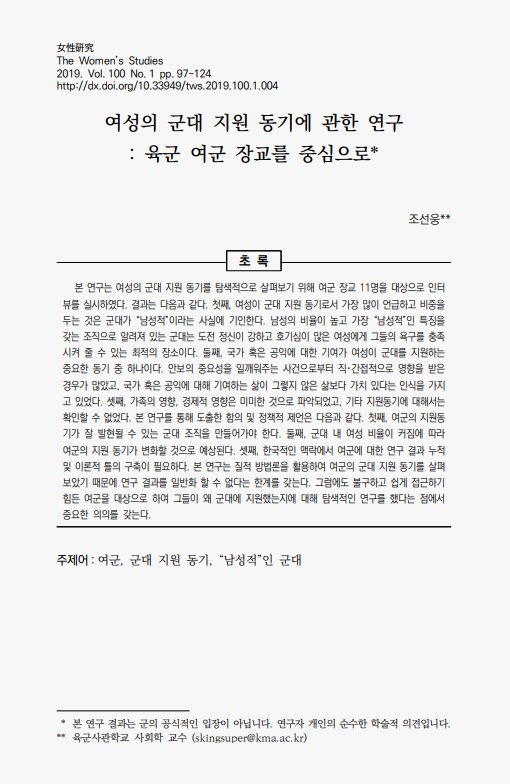 女性硏究
The Women's Studies
2019. Vol. 100 No. 1 pp. 97-124
http://dx.doi.org/10.33949/tws.2019.100.1.004

여성의 군대 지원 동기에 관한 연구
: 육군 여군 장교를 중심으로*

조선웅**

초 록

본 연구는 여성의 군대 지원 동기를 탐색적으로 살펴보기 위해 여군 장교 11명을 대상으로 인터뷰를 실시하였다. 결과는 다음과 같다. 첫째, 여성이 군대 지원 동기로서 가장 많이 언급하고 비중을 두는 것은 군대가 "남성적"이라는 사실에 기인한다. 남성의 비율이 높고 가장 "남성적"인 특징을 갖는 조직으로 알려져 있는 군대는 도전 정신이 강하고 호기심이 많은 여성에게 그들의 욕구를 충족시켜 줄 수 있는 최적의 장소이다. 둘째, 국가 혹은 공익에 대한 기여가 여성이 군대를 지원하는 중요한 동기 중 하나이다. 안보의 중요성을 일깨워주는 사건으로부터 직·간접적으로 영향을 받은 경우가 많았고, 국가 혹은 공익에 대해 기여하는 삶이 그렇지 않은 삶보다 가치 있다는 인식을 가지고 있었다. 셋째, 가족의 영향, 경제적 영향은 미미한 것으로 파악되었고, 기타 지원동기에 대해서는 확인할 수 없었다. 본 연구를 통해 도출한 함의 및 정책적 제언은 다음과 같다. 첫째, 여군의 지원동기가 잘 발현될 수 있는 군대 조직을 만들어가야 한다. 둘째, 군대 내 여성 비율이 커짐에 따라 여군의 지원 동기가 변화할 것으로 예상된다. 셋째, 한국적인 맥락에서 여군에 대한 연구 결과 누적 및 이론적 틀의 구축이 필요하다. 본 연구는 질적 방법론을 활용하여 여군의 군대 지원 동기를 살펴보았기 때문에 연구 결과를 일반화 할 수 없다는 한계를 갖는다. 그럼에도 불구하고 쉽게 접근하기 힘든 여군을 대상으로 하여 그들이 왜 군대에 지원했는지에 대해 탐색적인 연구를 했다는 점에서 중요한 의의를 갖는다.

주제어 : 여군, 군대 지원 동기, "남성적"인 군대

* 본 연구 결과는 군의 공식적인 입장이 아닙니다. 연구자 개인의 순수한 학술적 의견입니다.
** 육군사관학교 사회학 교수 (skingsuper@kma.ac.kr)